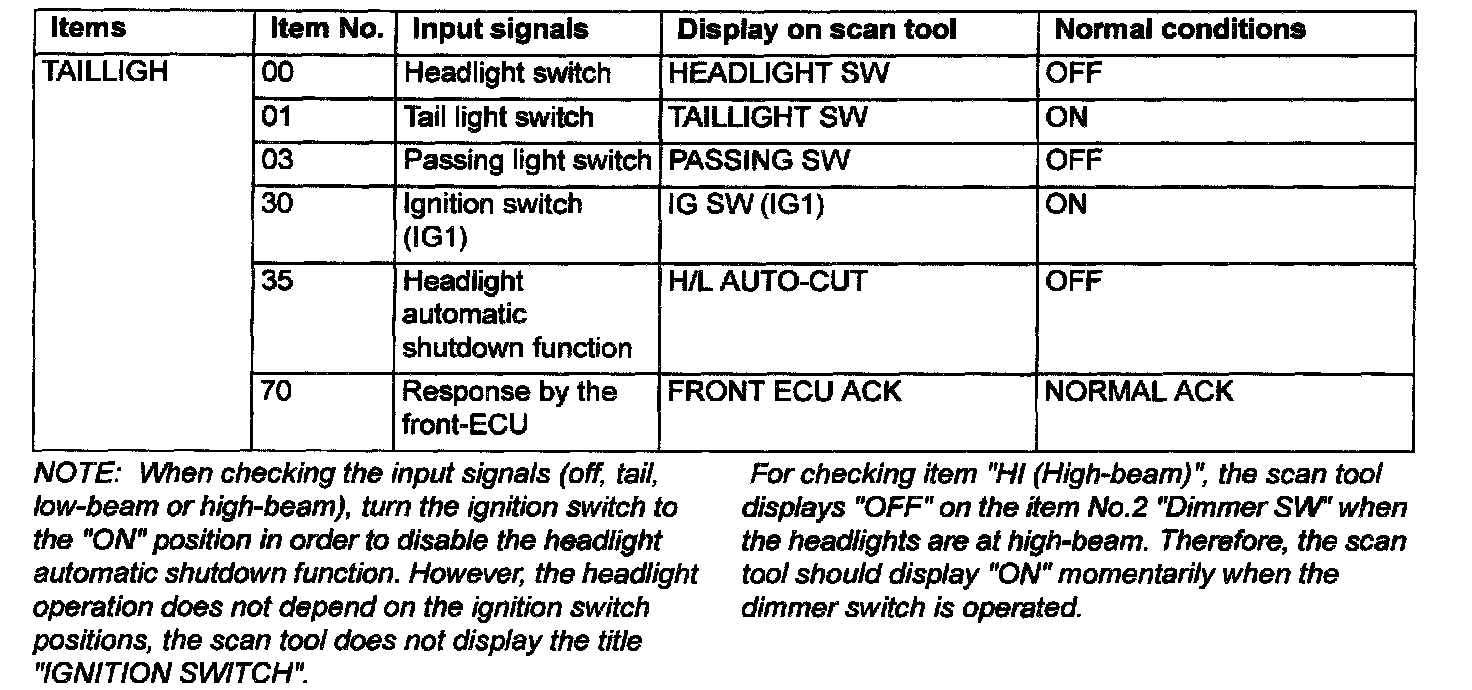 | Items | Item No. | Input signals | Display on scan tool | Normal conditions |
|---|---|---|---|---|
| TAILLIGH | 00 | Headlight switch | HEADLIGHT SW | OFF |
| | 01 | Tail light switch | TAILLIGHT SW | ON |
| | 03 | Passing light switch | PASSING SW | OFF |
| | 30 | Ignition switch (IG1) | IG SW (IG1) | ON |
| | 35 | Headlight automatic shutdown function | H/L AUTO-CUT | OFF |
| | 70 | Response by the front-ECU | FRONT ECU ACK | NORMAL ACK |

NOTE: When checking the input signals (off, tail, low-beam or high-beam), turn the ignition switch to the "ON" position in order to disable the headlight automatic shutdown function. However, the headlight operation does not depend on the ignition switch positions, the scan tool does not display the title "IGNITION SWITCH".

For checking item "HI (High-beam)", the scan tool displays "OFF" on the item No.2 "Dimmer SW" when the headlights are at high-beam. Therefore, the scan tool should display "ON" momentarily when the dimmer switch is operated.